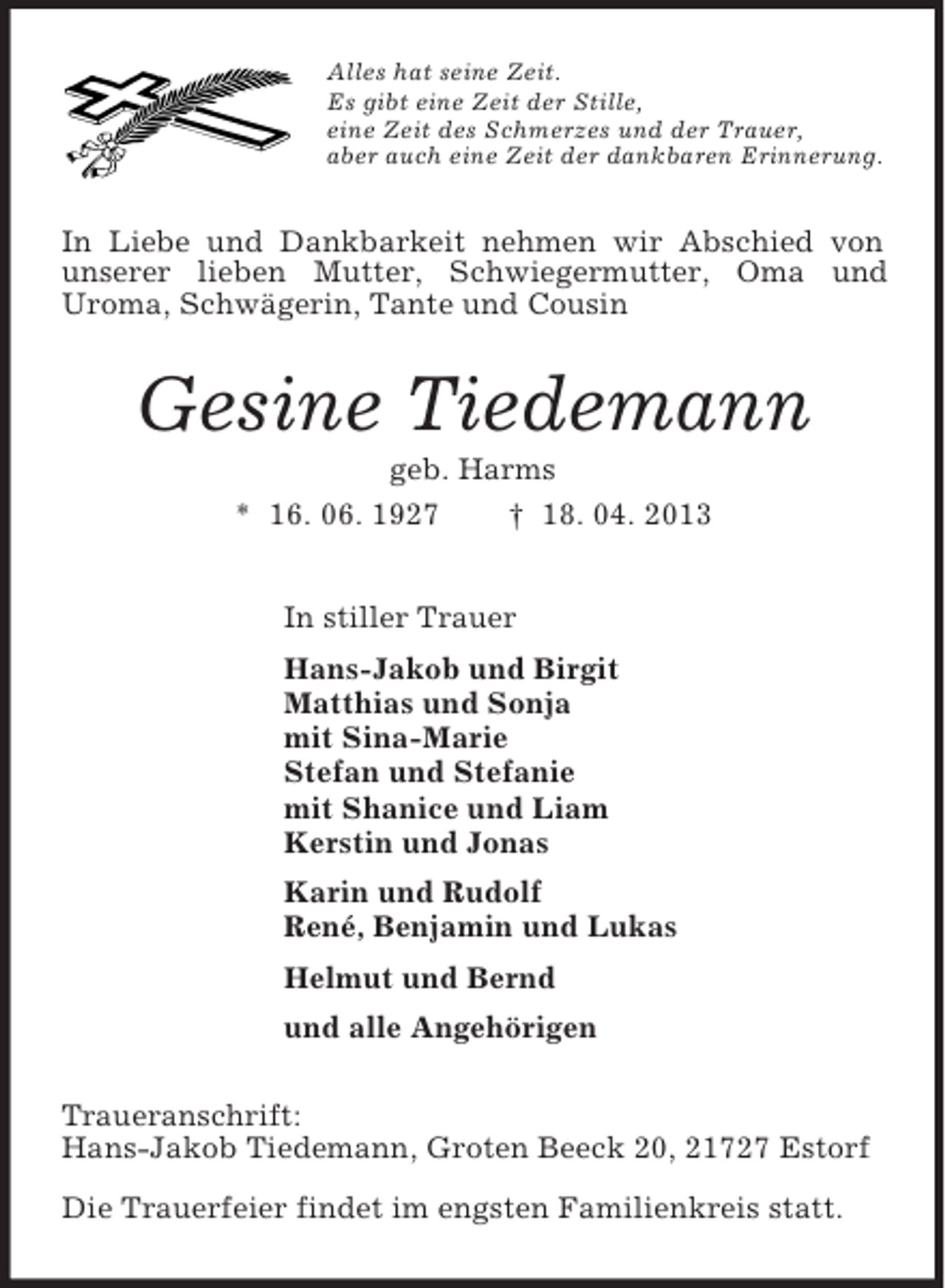 Alles hat seine Zeit.
Es gibt eine Zeit der Stille,
eine Zeit des Schmerzes und der Trauer,
aber auch eine Zeit der dankbaren Erinnerung.

In Liebe und Dankbarkeit nehmen wir Abschied von unserer lieben Mutter, Schwiegermutter, Oma und Uroma, Schwägerin, Tante und Cousin

Gesine Tiedemann

geb. Harms

* 16. 06. 1927 † 18. 04. 2013

In stiller Trauer

Hans-Jakob und Birgit
Matthias und Sonja
mit Sina-Marie
Stefan und Stefanie
mit Shanice und Liam
Kerstin und Jonas

Karin und Rudolf
René, Benjamin und Lukas

Helmut und Bernd

und alle Angehörigen

Traueranschrift:
Hans-Jakob Tiedemann, Groten Beeck 20, 21727 Estorf

Die Trauerfeier findet im engsten Familienkreis statt.